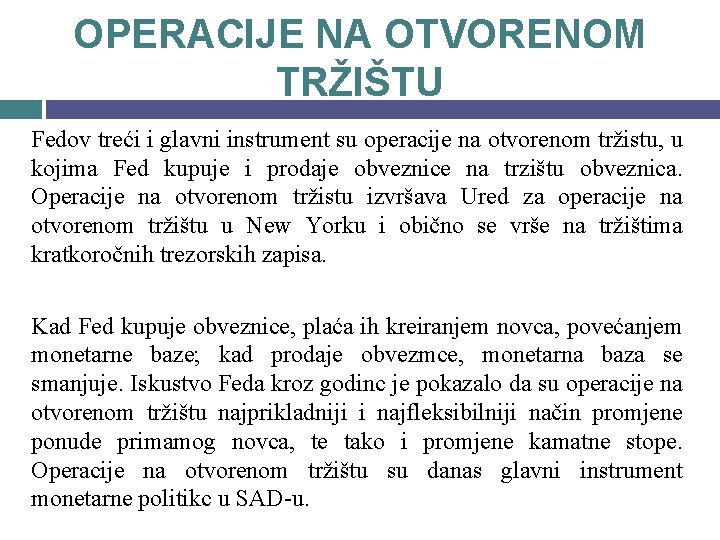 OPERACIJE NA OTVORENOM TRŽIŠTU

Fedov treći i glavni instrument su operacije na otvorenom tržistu, u kojima Fed kupuje i prodaje obveznice na trzištu obveznica. Operacije na otvorenom tržistu izvršava Ured za operacije na otvorenom tržištu u New Yorku i obično se vrše na tržištima kratkoročnih trezorskih zapisa.

Kad Fed kupuje obveznice, plaća ih kreiranjem novca, povećanjem monetarne baze; kad prodaje obvezmce, monetarna baza se smanjuje. Iskustvo Feda kroz godinc je pokazalo da su operacije na otvorenom tržištu najprikladniji i najfleksibilniji način promjene ponude primamog novca, te tako i promjene kamatne stope. Operacije na otvorenom tržištu su danas glavni instrument monetarne politikc u SAD-u.